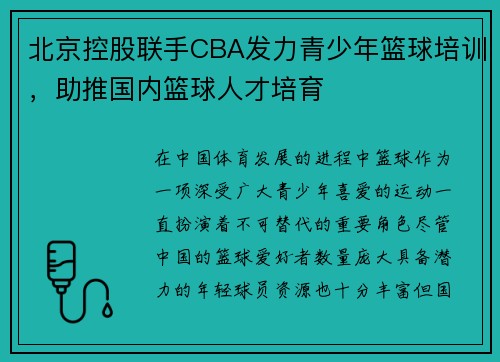 北京控股联手CBA发力青少年篮球培训，助推国内篮球人才培育

在中国体育发展的进程中篮球作为一项深受广大青少年喜爱的运动一直扮演着不可替代的重要角色尽管中国的篮球爱好者数量庞大具备潜力的年轻球员资源也十分丰富但国